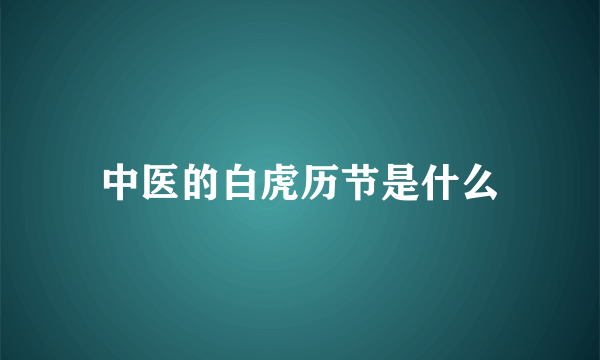 中医的白虎历节是什么